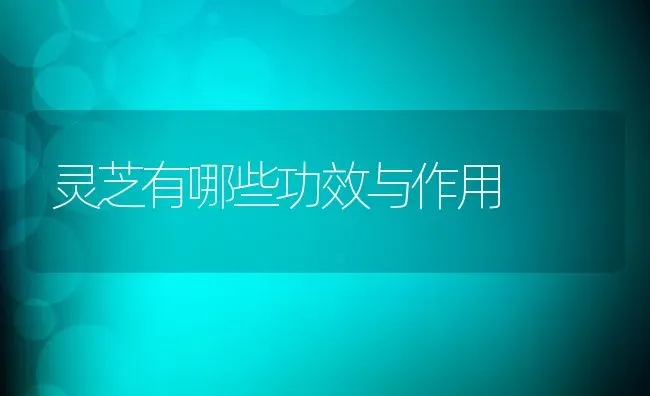 灵芝有哪些功效与作用